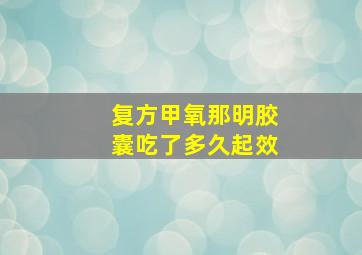 复方甲氧那明胶囊吃了多久起效